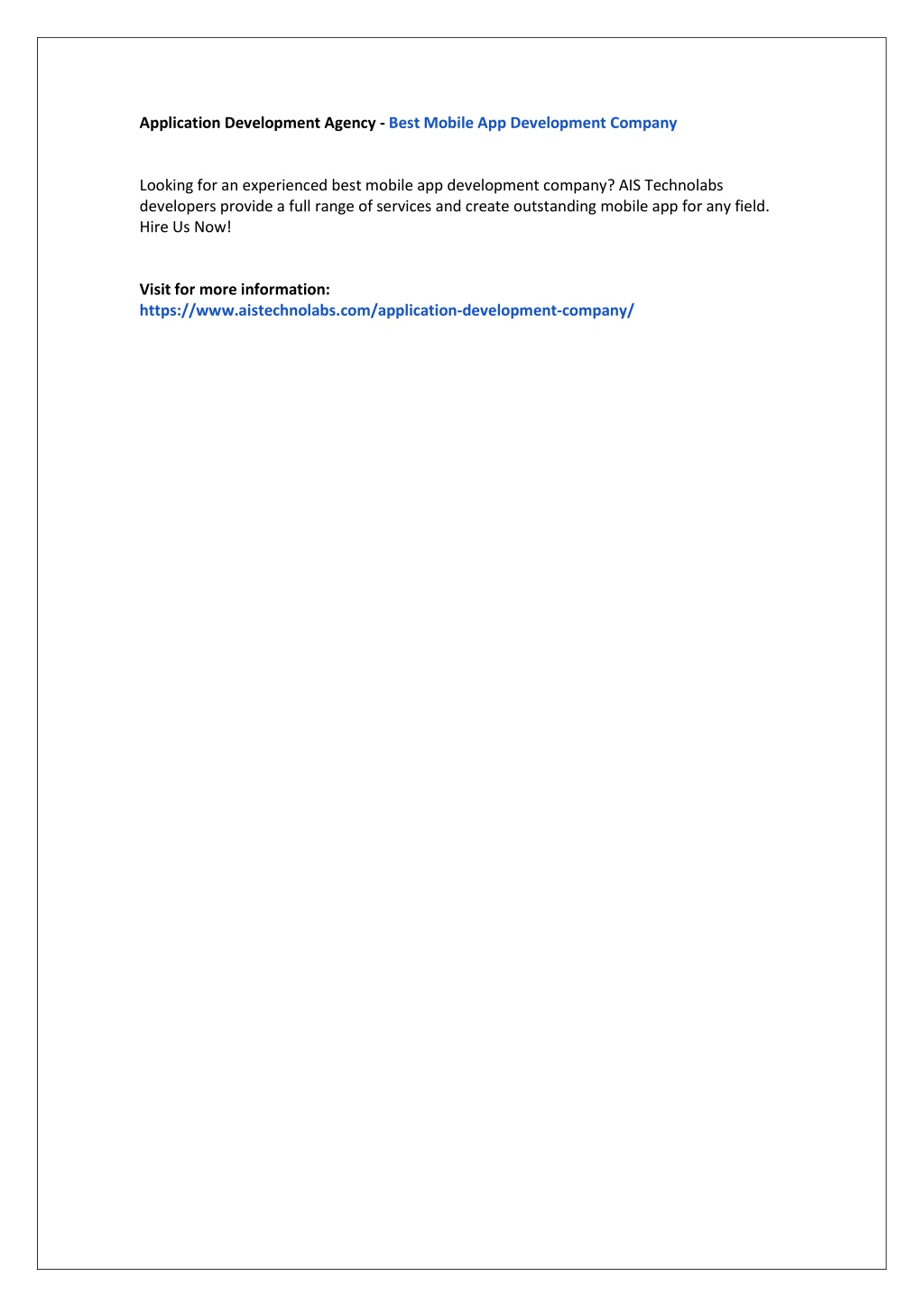 Application Development Agency - Best Mobile App Development Company

Looking for an experienced best mobile app development company? AIS Technolabs developers provide a full range of services and create outstanding mobile app for any field. Hire Us Now!

Visit for more information:
https://www.aistechnolabs.com/application-development-company/